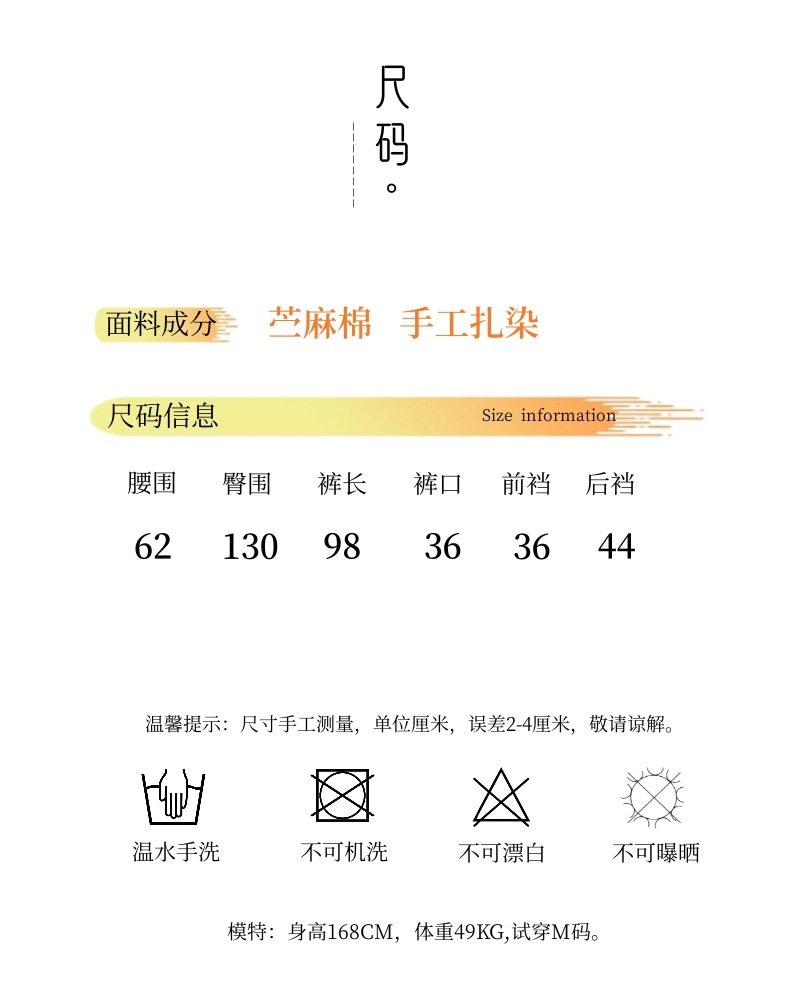 尺码。

面料成分 苎麻棉 手工扎染

尺码信息 Size information

| 腰围 | 臀围 | 裤长 | 裤口 | 前裆 | 后裆 |
|---|---|---|---|---|---|
| 62 | 130 | 98 | 36 | 36 | 44 |

温馨提示：尺寸手工测量，单位厘米，误差2-4厘米，敬请谅解。

温水手洗 不可机洗 不可漂白 不可曝晒

模特：身高168CM，体重49KG,试穿M码。